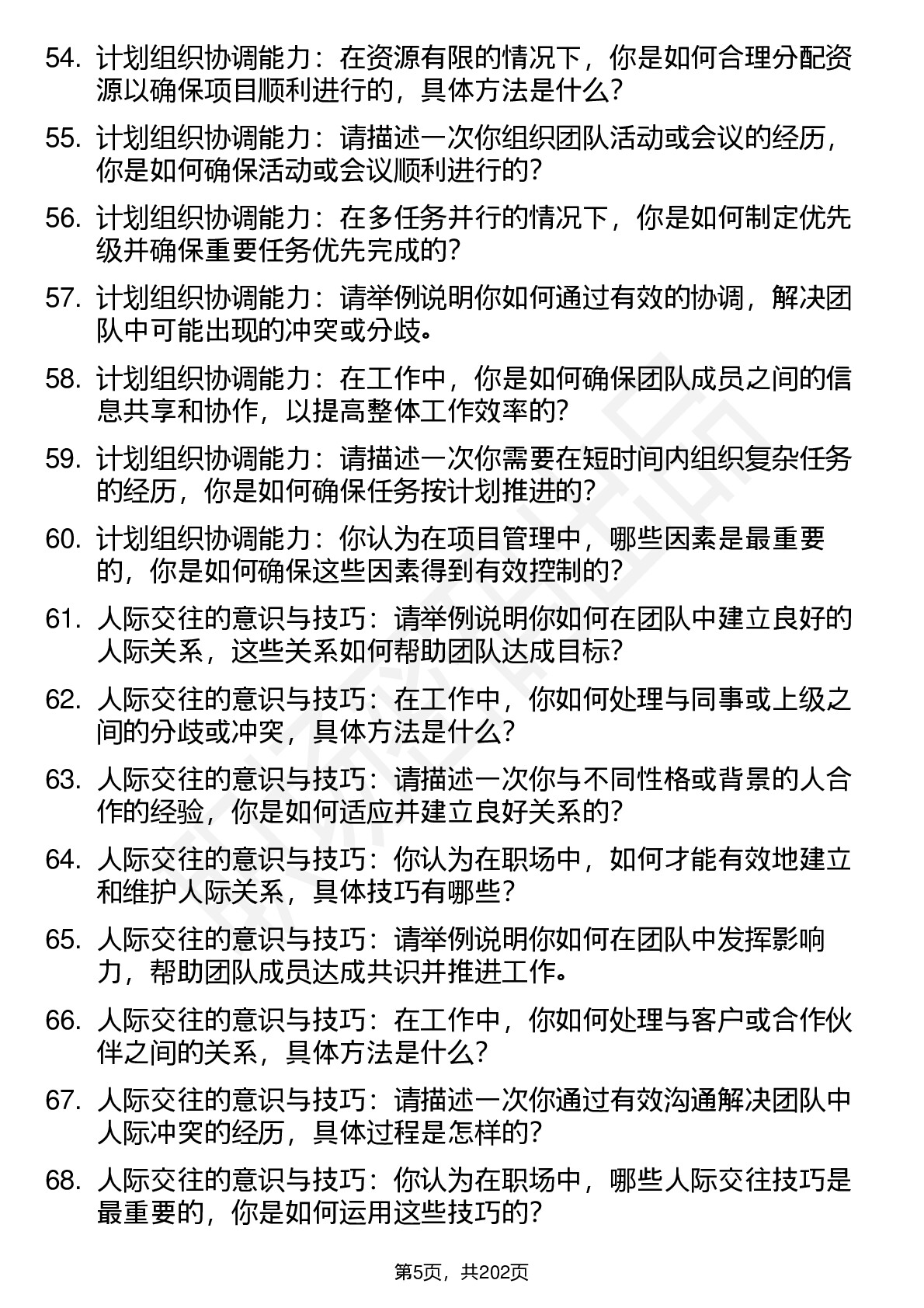 54. 计划组织协调能力：在资源有限的情况下，你是如何合理分配资源以确保项目顺利进行的，具体方法是什么？

55. 计划组织协调能力：请描述一次你组织团队活动或会议的经历，你是如何确保活动或会议顺利进行的？

56. 计划组织协调能力：在多任务并行的情况下，你是如何制定优先级并确保重要任务优先完成的？

57. 计划组织协调能力：请举例说明你如何通过有效的协调，解决团队中可能出现的冲突或分歧。

58. 计划组织协调能力：在工作中，你是如何确保团队成员之间的信息共享和协作，以提高整体工作效率的？

59. 计划组织协调能力：请描述一次你需要在短时间内组织复杂任务的经历，你是如何确保任务按计划推进的？

60. 计划组织协调能力：你认为在项目管理中，哪些因素是最重要的，你是如何确保这些因素得到有效控制的？

61. 人际交往的意识与技巧：请举例说明你如何在团队中建立良好的人际关系，这些关系如何帮助团队达成目标？

62. 人际交往的意识与技巧：在工作中，你如何处理与同事或上级之间的分歧或冲突，具体方法是什么？

63. 人际交往的意识与技巧：请描述一次你与不同性格或背景的人合作的经验，你是如何适应并建立良好关系的？

64. 人际交往的意识与技巧：你认为在职场中，如何才能有效地建立和维护人际关系，具体技巧有哪些？

65. 人际交往的意识与技巧：请举例说明你如何在团队中发挥影响力，帮助团队成员达成共识并推进工作。

66. 人际交往的意识与技巧：在工作中，你如何处理与客户或合作伙伴之间的关系，具体方法是什么？

67. 人际交往的意识与技巧：请描述一次你通过有效沟通解决团队中人际冲突的经历，具体过程是怎样的？

68. 人际交往的意识与技巧：你认为在职场中，哪些人际交往技巧是最重要的，你是如何运用这些技巧的？

第5页，共202页